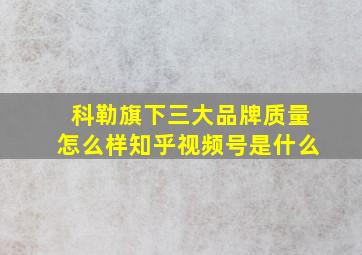 科勒旗下三大品牌质量怎么样知乎视频号是什么